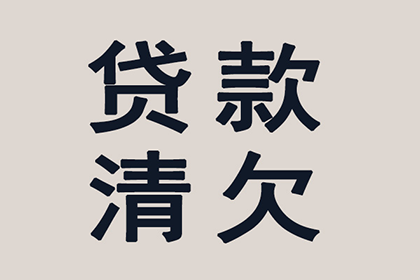 贷款
清欠